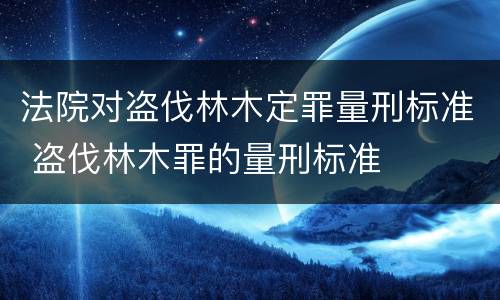 法院对盗伐林木定罪量刑标准 盗伐林木罪的量刑标准